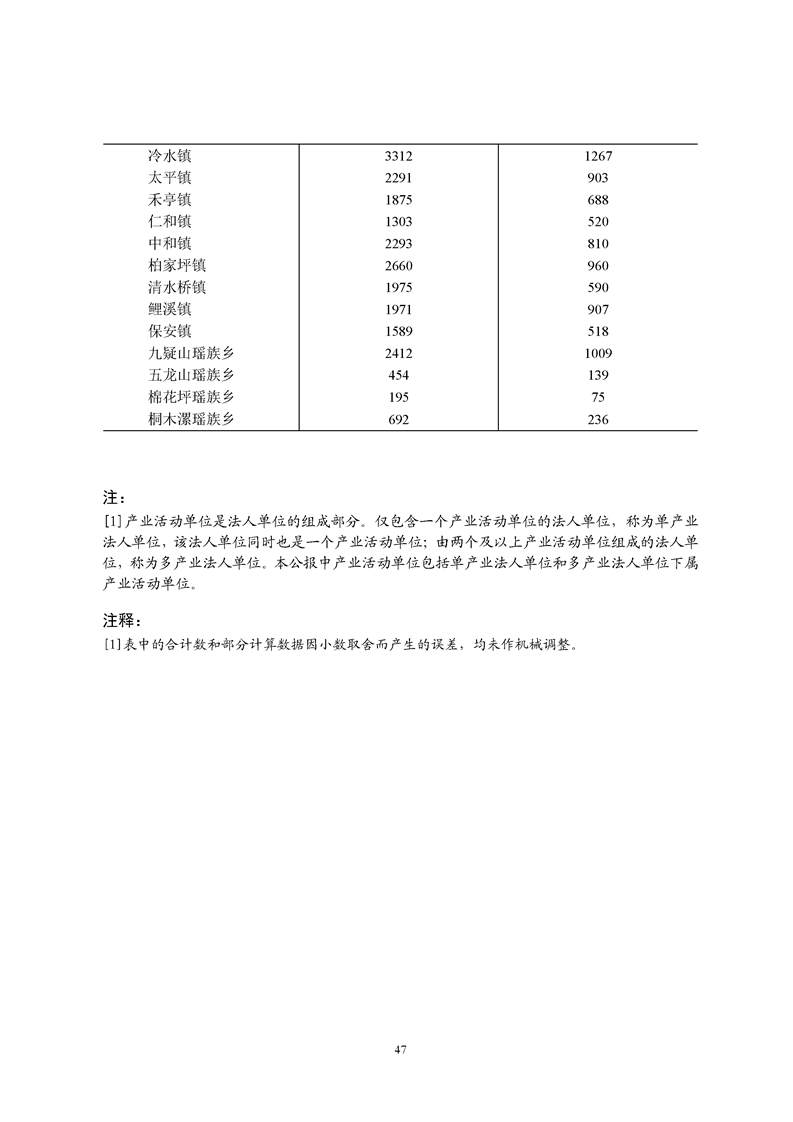 | | | |
|---|---|---|
| 冷水镇 | 3312 | 1267 |
| 太平镇 | 2291 | 903 |
| 禾亭镇 | 1875 | 688 |
| 仁和镇 | 1303 | 520 |
| 中和镇 | 2293 | 810 |
| 柏家坪镇 | 2660 | 960 |
| 清水桥镇 | 1975 | 590 |
| 鲤溪镇 | 1971 | 907 |
| 保安镇 | 1589 | 518 |
| 九疑山瑶族乡 | 2412 | 1009 |
| 五龙山瑶族乡 | 454 | 139 |
| 棉花坪瑶族乡 | 195 | 75 |
| 桐木漯瑶族乡 | 692 | 236 |

注：
[1]产业活动单位是法人单位的组成部分。仅包含一个产业活动单位的法人单位，称为单产业法人单位，该法人单位同时也是一个产业活动单位；由两个及以上产业活动单位组成的法人单位，称为多产业法人单位。本公报中产业活动单位包括单产业法人单位和多产业法人单位下属产业活动单位。

注释：
[1]表中的合计数和部分计算数据因小数取舍而产生的误差，均未作机械调整。

47